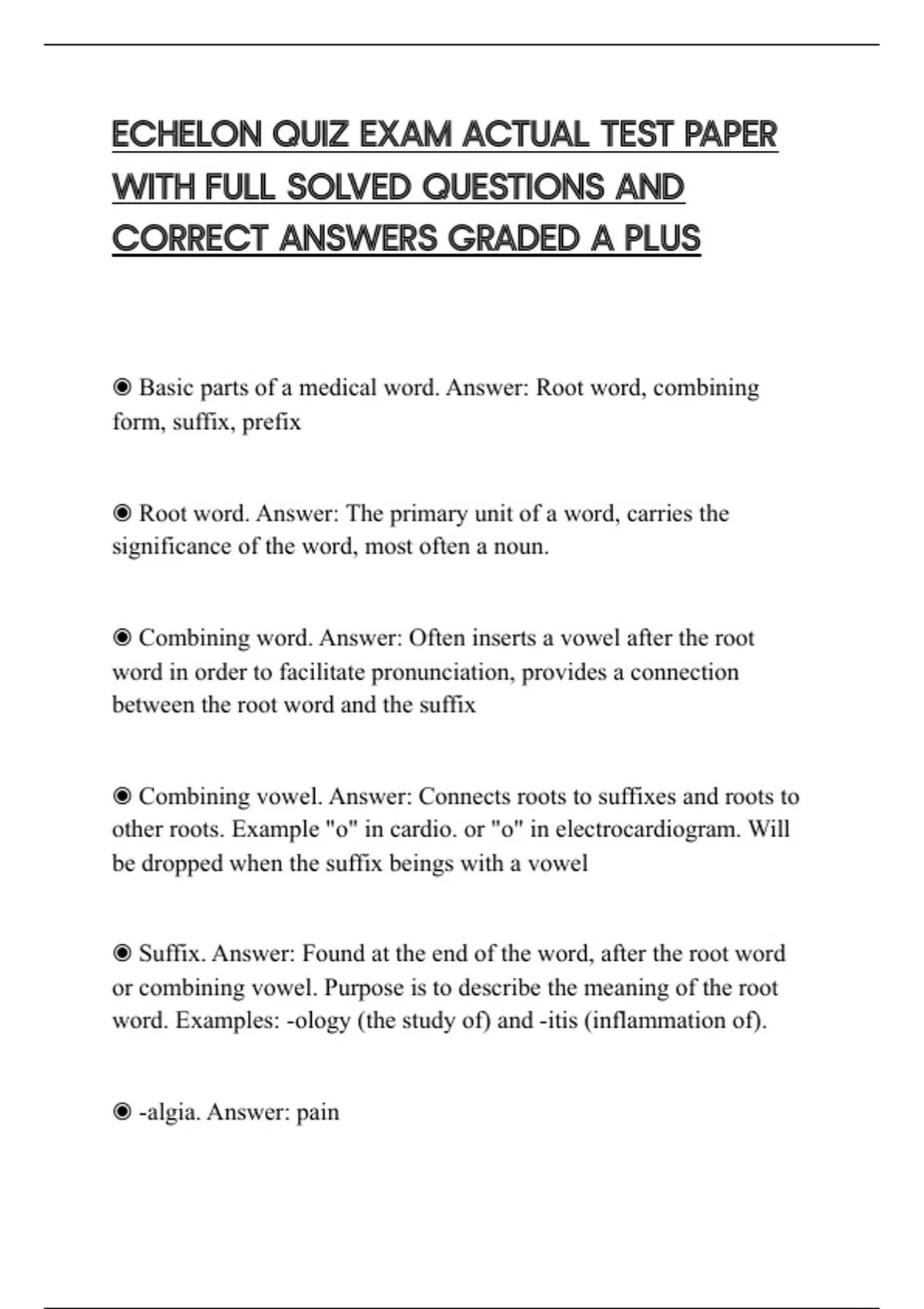 ECHELON QUIZ EXAM ACTUAL TEST PAPER WITH FULL SOLVED QUESTIONS AND CORRECT ANSWERS GRADED A PLUS

◉ Basic parts of a medical word. Answer: Root word, combining form, suffix, prefix

◉ Root word. Answer: The primary unit of a word, carries the significance of the word, most often a noun.

◉ Combining word. Answer: Often inserts a vowel after the root word in order to facilitate pronunciation, provides a connection between the root word and the suffix

◉ Combining vowel. Answer: Connects roots to suffixes and roots to other roots. Example "o" in cardio. or "o" in electrocardiogram. Will be dropped when the suffix beings with a vowel

◉ Suffix. Answer: Found at the end of the word, after the root word or combining vowel. Purpose is to describe the meaning of the root word. Examples: -ology (the study of) and -itis (inflammation of).

◉ -algia. Answer: pain